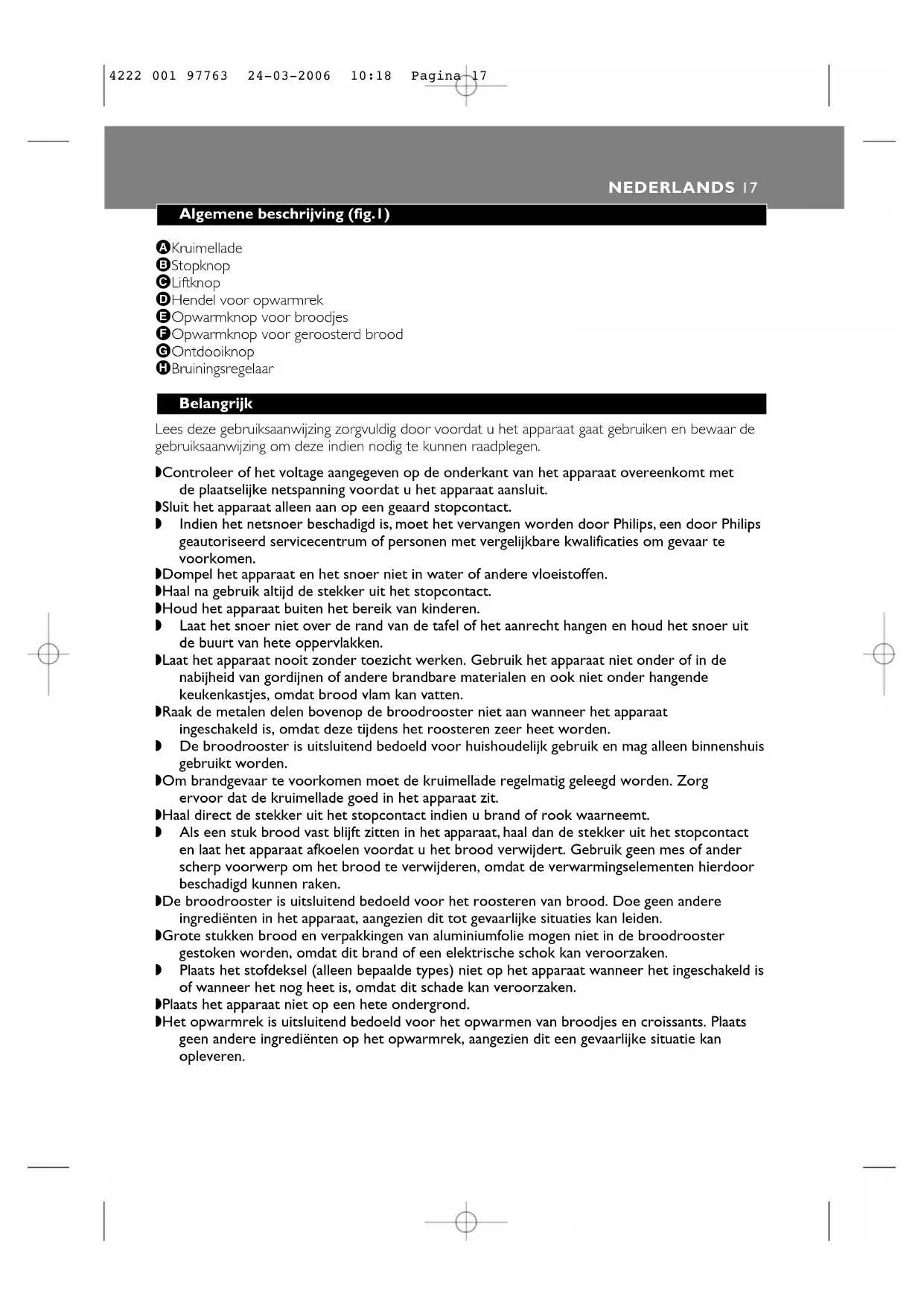 4222 001 97763 24-03-2006 10:18 Pagina 17

NEDERLANDS 17

Algemene beschrijving (fig.1)

A Kruimellade
B Stopknop
C Liftknop
D Hendel voor opwarmrek
E Opwarmknop voor broodjes
F Opwarmknop voor geroosterd brood
G Ontdooiknop
H Bruiningsregelaar

Belangrijk

Lees deze gebruiksaanwijzing zorgvuldig door voordat u het apparaat gaat gebruiken en bewaar de gebruiksaanwijzing om deze indien nodig te kunnen raadplegen.

◗ Controleer of het voltage aangegeven op de onderkant van het apparaat overeenkomt met de plaatselijke netspanning voordat u het apparaat aansluit.
◗ Sluit het apparaat alleen aan op een geaard stopcontact.
◗ Indien het netsnoer beschadigd is, moet het vervangen worden door Philips, een door Philips geautoriseerd servicecentrum of personen met vergelijkbare kwalificaties om gevaar te voorkomen.
◗ Dompel het apparaat en het snoer niet in water of andere vloeistoffen.
◗ Haal na gebruik altijd de stekker uit het stopcontact.
◗ Houd het apparaat buiten het bereik van kinderen.
◗ Laat het snoer niet over de rand van de tafel of het aanrecht hangen en houd het snoer uit de buurt van hete oppervlakken.
◗ Laat het apparaat nooit zonder toezicht werken. Gebruik het apparaat niet onder of in de nabijheid van gordijnen of andere brandbare materialen en ook niet onder hangende keukenkastjes, omdat brood vlam kan vatten.
◗ Raak de metalen delen bovenop de broodrooster niet aan wanneer het apparaat ingeschakeld is, omdat deze tijdens het roosteren zeer heet worden.
◗ De broodrooster is uitsluitend bedoeld voor huishoudelijk gebruik en mag alleen binnenshuis gebruikt worden.
◗ Om brandgevaar te voorkomen moet de kruimellade regelmatig geleegd worden. Zorg ervoor dat de kruimellade goed in het apparaat zit.
◗ Haal direct de stekker uit het stopcontact indien u brand of rook waarneemt.
◗ Als een stuk brood vast blijft zitten in het apparaat, haal dan de stekker uit het stopcontact en laat het apparaat afkoelen voordat u het brood verwijdert. Gebruik geen mes of ander scherp voorwerp om het brood te verwijderen, omdat de verwarmingselementen hierdoor beschadigd kunnen raken.
◗ De broodrooster is uitsluitend bedoeld voor het roosteren van brood. Doe geen andere ingrediënten in het apparaat, aangezien dit tot gevaarlijke situaties kan leiden.
◗ Grote stukken brood en verpakkingen van aluminiumfolie mogen niet in de broodrooster gestoken worden, omdat dit brand of een elektrische schok kan veroorzaken.
◗ Plaats het stofdeksel (alleen bepaalde types) niet op het apparaat wanneer het ingeschakeld is of wanneer het nog heet is, omdat dit schade kan veroorzaken.
◗ Plaats het apparaat niet op een hete ondergrond.
◗ Het opwarmrek is uitsluitend bedoeld voor het opwarmen van broodjes en croissants. Plaats geen andere ingrediënten op het opwarmrek, aangezien dit een gevaarlijke situatie kan opleveren.